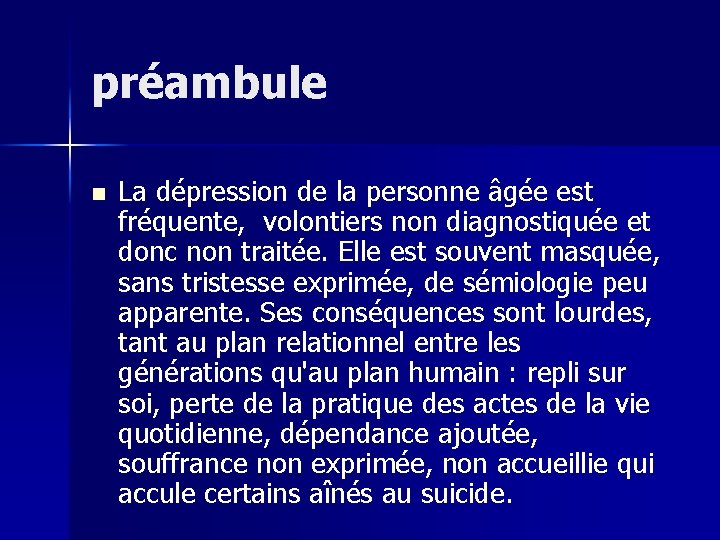 préambule

La dépression de la personne âgée est fréquente,  volontiers non diagnostiquée et donc non traitée. Elle est souvent masquée, sans tristesse exprimée, de sémiologie peu apparente. Ses conséquences sont lourdes, tant au plan relationnel entre les générations qu'au plan humain : repli sur soi, perte de la pratique des actes de la vie quotidienne, dépendance ajoutée, souffrance non exprimée, non accueillie qui accule certains aînés au suicide.